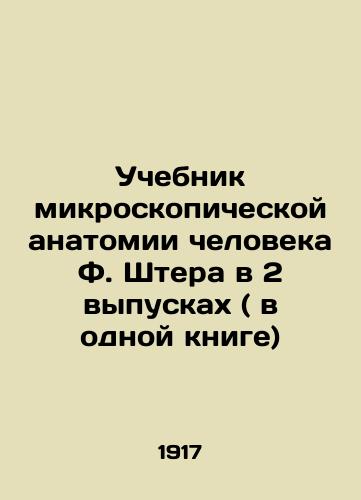 Учебник микроскопической анатомии человека Ф. Штера в 2 выпусках ( в одной книге)

1917